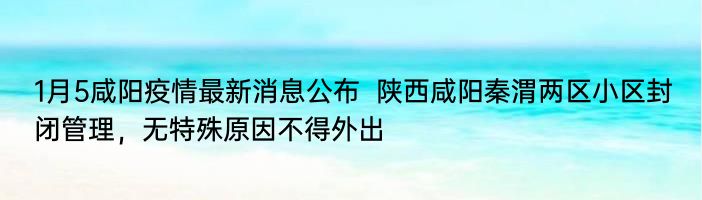 1月5咸阳疫情最新消息公布 陕西咸阳秦渭两区小区封闭管理，无特殊原因不得外出